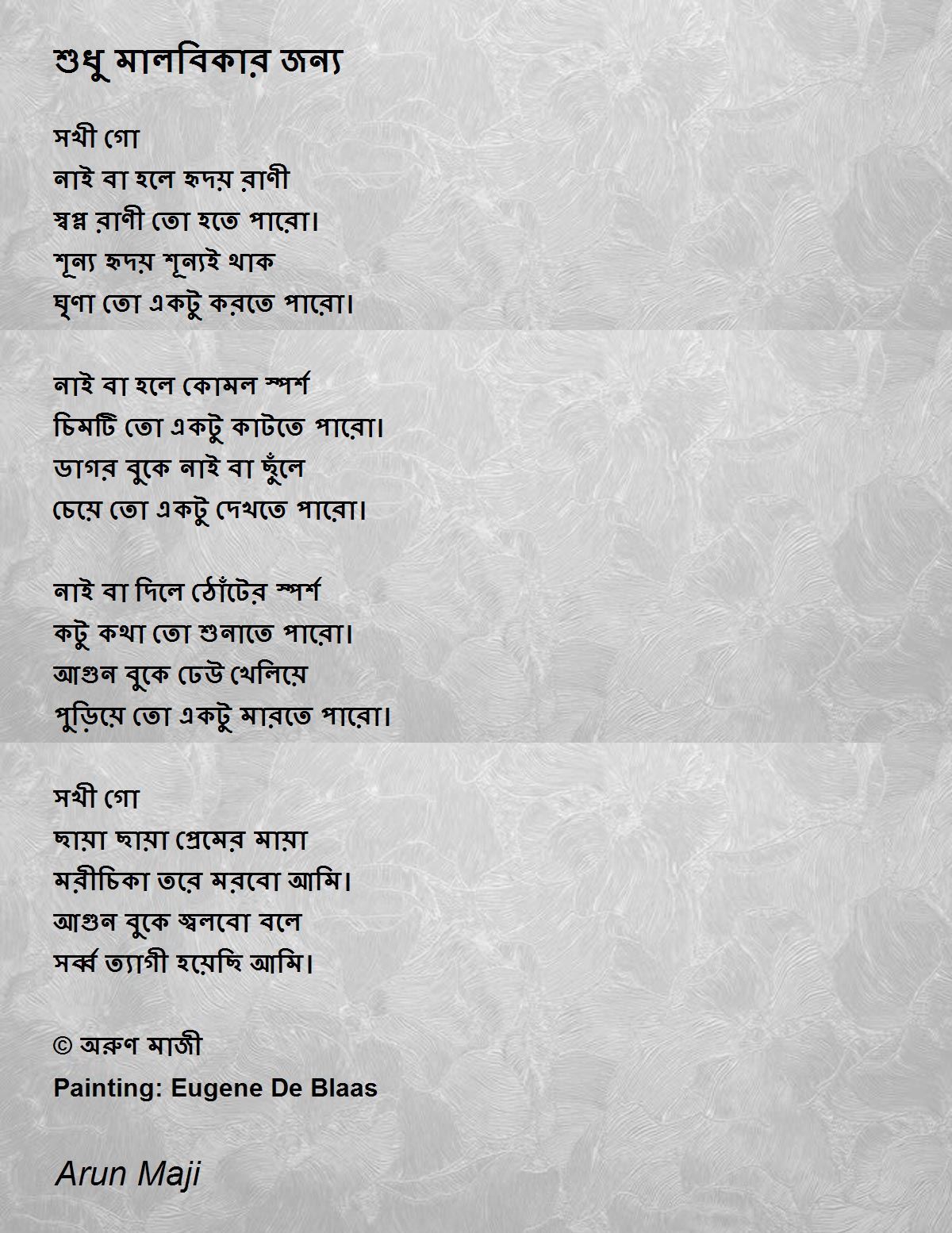 শুধু মালবিকার জন্য

সখী গো
নাই বা হলে হৃদয় রাণী
স্বপ্ন রাণী তো হতে পারো।
শূন্য হৃদয় শূন্যই থাক
ঘৃণা তো একটু করতে পারো।

নাই বা হলে কোমল স্পর্শ
চিমটি তো একটু কাটতে পারো।
ডাগর বুকে নাই বা ছুঁলে
চেয়ে তো একটু দেখতে পারো।

নাই বা দিলে ঠোঁটের স্পর্শ
কটু কথা তো শুনাতে পারো।
আগুন বুকে ঢেউ খেলিয়ে
পুড়িয়ে তো একটু মারতে পারো।

সখী গো
ছায়া ছায়া প্রেমের মায়া
মরীচিকা তরে মরবো আমি।
আগুন বুকে জ্বলবো বলে
সর্ব্ব ত্যাগী হয়েছি আমি।

© অরুণ মাজী
Painting: Eugene De Blaas

Arun Maji